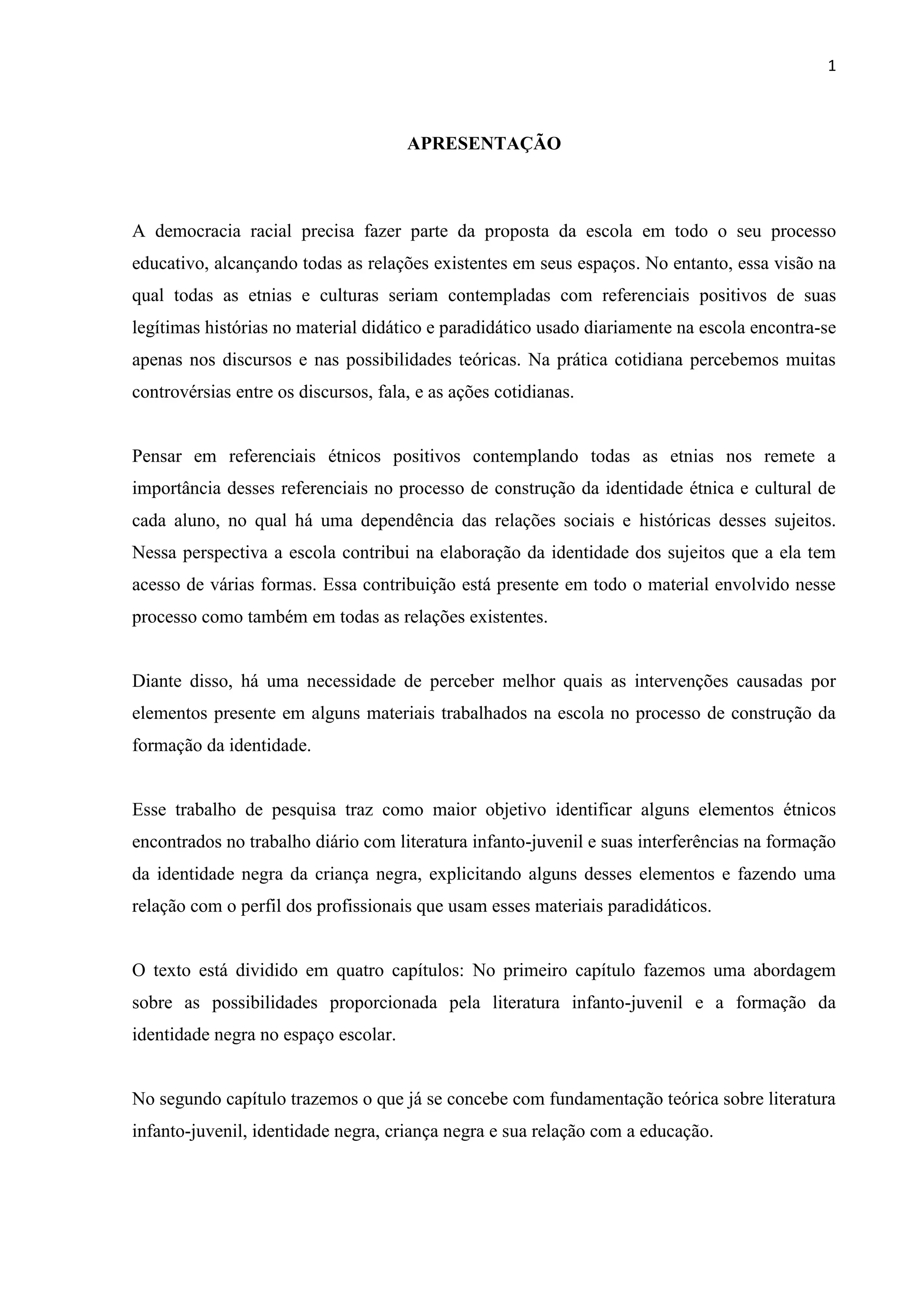 1

APRESENTAÇÃO

A democracia racial precisa fazer parte da proposta da escola em todo o seu processo educativo, alcançando todas as relações existentes em seus espaços. No entanto, essa visão na qual todas as etnias e culturas seriam contempladas com referenciais positivos de suas legítimas histórias no material didático e paradidático usado diariamente na escola encontra-se apenas nos discursos e nas possibilidades teóricas. Na prática cotidiana percebemos muitas controvérsias entre os discursos, fala, e as ações cotidianas.

Pensar em referenciais étnicos positivos contemplando todas as etnias nos remete a importância desses referenciais no processo de construção da identidade étnica e cultural de cada aluno, no qual há uma dependência das relações sociais e históricas desses sujeitos. Nessa perspectiva a escola contribui na elaboração da identidade dos sujeitos que a ela tem acesso de várias formas. Essa contribuição está presente em todo o material envolvido nesse processo como também em todas as relações existentes.

Diante disso, há uma necessidade de perceber melhor quais as intervenções causadas por elementos presente em alguns materiais trabalhados na escola no processo de construção da formação da identidade.

Esse trabalho de pesquisa traz como maior objetivo identificar alguns elementos étnicos encontrados no trabalho diário com literatura infanto-juvenil e suas interferências na formação da identidade negra da criança negra, explicitando alguns desses elementos e fazendo uma relação com o perfil dos profissionais que usam esses materiais paradidáticos.

O texto está dividido em quatro capítulos: No primeiro capítulo fazemos uma abordagem sobre as possibilidades proporcionada pela literatura infanto-juvenil e a formação da identidade negra no espaço escolar.

No segundo capítulo trazemos o que já se concebe com fundamentação teórica sobre literatura infanto-juvenil, identidade negra, criança negra e sua relação com a educação.